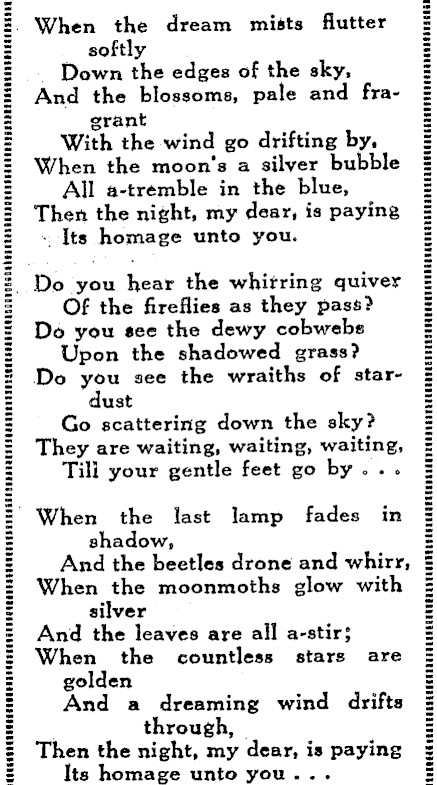 When the dream mists flutter softly
Down the edges of the sky,
And the blossoms, pale and fragrant
With the wind go drifting by,
When the moon's a silver bubble
All a-tremble in the blue,
Then the night, my dear, is paying
Its homage unto you.

Do you hear the whirring quiver
Of the fireflies as they pass?
Do you see the dewy cobwebs
Upon the shadowed grass?
Do you see the wraiths of stardust
Go scattering down the sky?
They are waiting, waiting, waiting,
Till your gentle feet go by . . .

When the last lamp fades in shadow,
And the beetles drone and whirr,
When the moonmoths glow with silver
And the leaves are all a-stir;
When the countless stars are golden
And a dreaming wind drifts through,
Then the night, my dear, is paying
Its homage unto you . . .